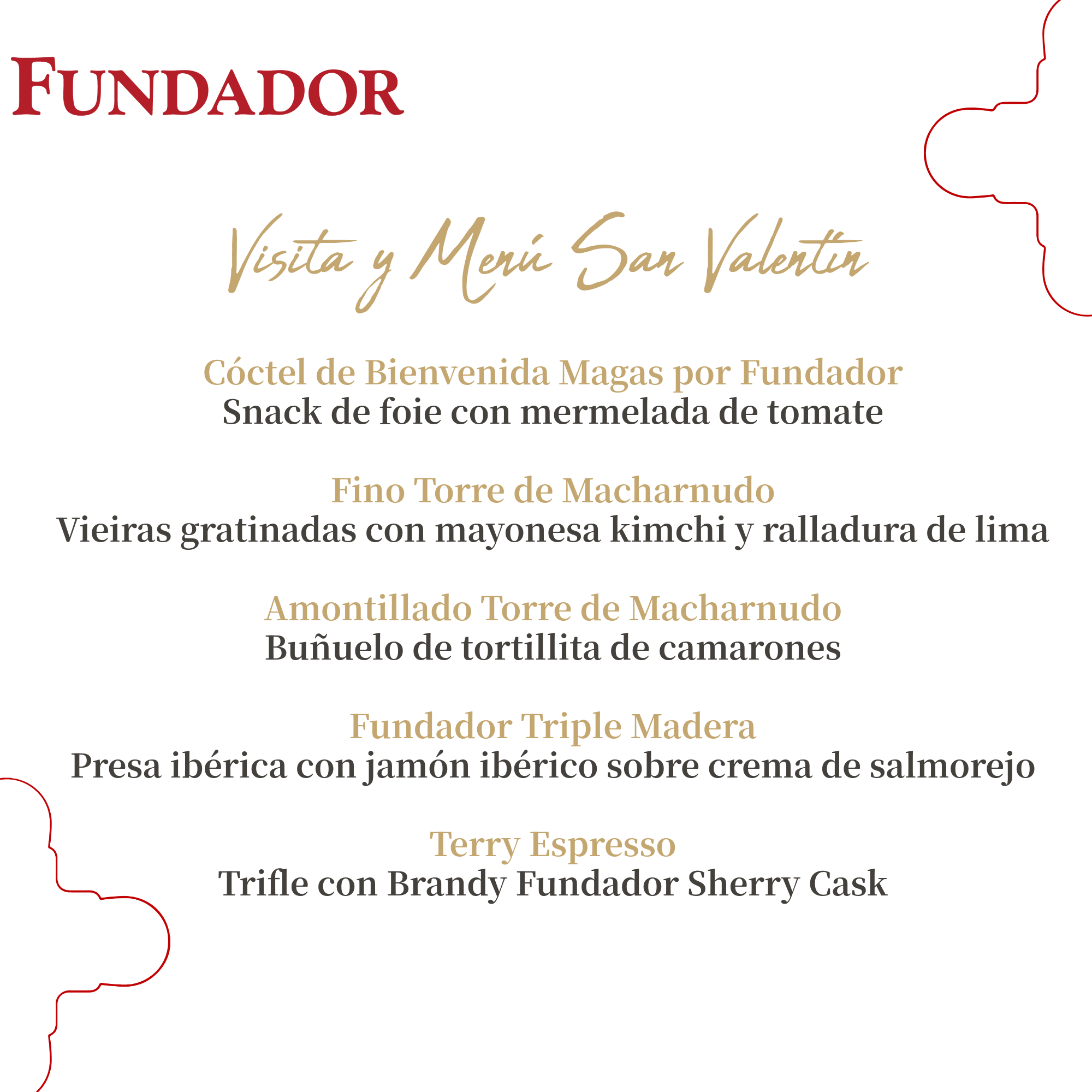 FUNDADOR

Visita y Menú San Valentín

Cóctel de Bienvenida Magas por Fundador
Snack de foie con mermelada de tomate

Fino Torre de Macharnudo
Vieiras gratinadas con mayonesa kimchi y ralladura de lima

Amontillado Torre de Macharnudo
Buñuelo de tortillita de camarones

Fundador Triple Madera
Presa ibérica con jamón ibérico sobre crema de salmorejo

Terry Espresso
Trifle con Brandy Fundador Sherry Cask